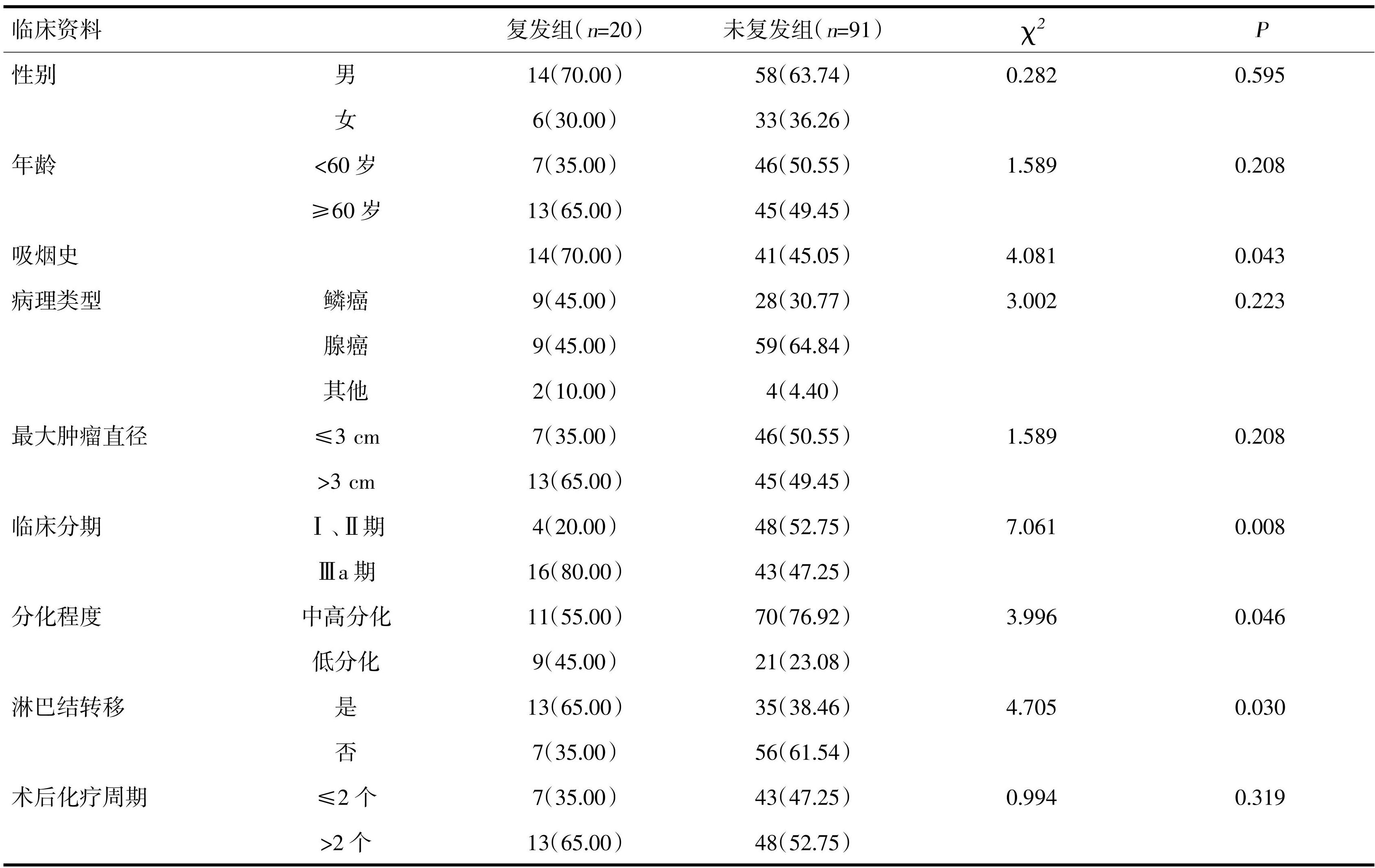 | 临床资料 | | 复发组（$n$=20） | 未复发组（$n$=91） | $\chi^2$ | $P$ |
|---|---|---|---|---|---|
| 性别 | 男 | 14（70.00） | 58（63.74） | 0.282 | 0.595 |
| | 女 | 6（30.00） | 33（36.26） | | |
| 年龄 | <60 岁 | 7（35.00） | 46（50.55） | 1.589 | 0.208 |
| | ≥60 岁 | 13（65.00） | 45（49.45） | | |
| 吸烟史 | | 14（70.00） | 41（45.05） | 4.081 | 0.043 |
| 病理类型 | 鳞癌 | 9（45.00） | 28（30.77） | 3.002 | 0.223 |
| | 腺癌 | 9（45.00） | 59（64.84） | | |
| | 其他 | 2（10.00） | 4（4.40） | | |
| 最大肿瘤直径 | ≤3 cm | 7（35.00） | 46（50.55） | 1.589 | 0.208 |
| | >3 cm | 13（65.00） | 45（49.45） | | |
| 临床分期 | Ⅰ、Ⅱ期 | 4（20.00） | 48（52.75） | 7.061 | 0.008 |
| | Ⅲa 期 | 16（80.00） | 43（47.25） | | |
| 分化程度 | 中高分化 | 11（55.00） | 70（76.92） | 3.996 | 0.046 |
| | 低分化 | 9（45.00） | 21（23.08） | | |
| 淋巴结转移 | 是 | 13（65.00） | 35（38.46） | 4.705 | 0.030 |
| | 否 | 7（35.00） | 56（61.54） | | |
| 术后化疗周期 | ≤2 个 | 7（35.00） | 43（47.25） | 0.994 | 0.319 |
| | >2 个 | 13（65.00） | 48（52.75） | | |